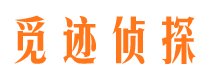 觅迹侦探